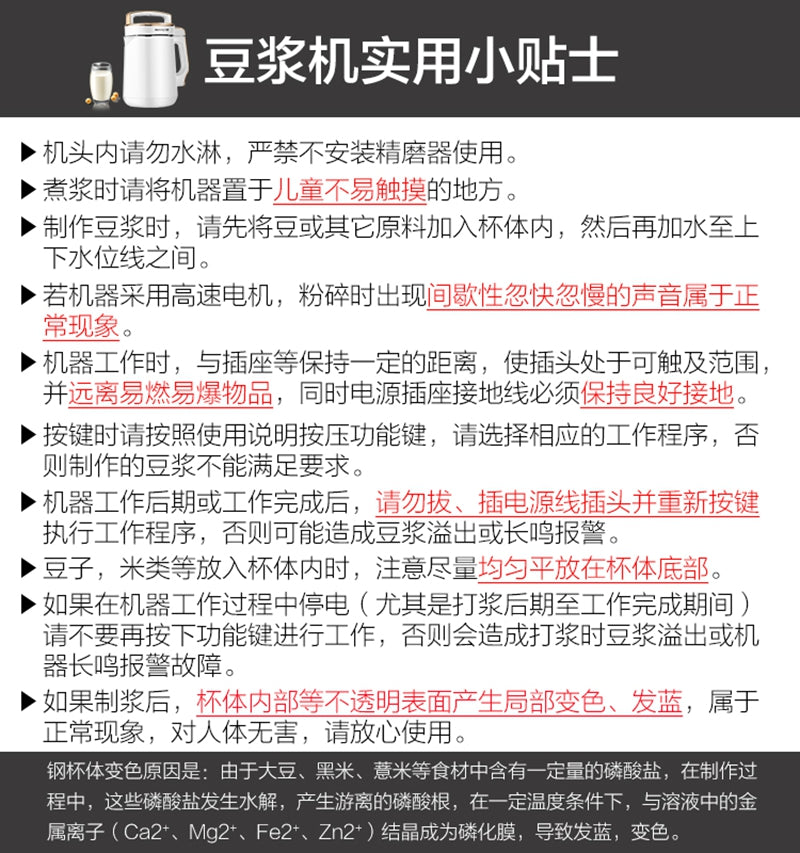 豆浆机实用小贴士

▶ 机头内请勿水淋，严禁不安装精磨器使用。

▶ 煮浆时请将机器置于儿童不易触摸的地方。

▶ 制作豆浆时，请先将豆或其它原料加入杯体内，然后再加水至上下水位线之间。

▶ 若机器采用高速电机，粉碎时出现间歇性忽快忽慢的声音属于正常现象。

▶ 机器工作时，与插座等保持一定的距离，使插头处于可触及范围，并远离易燃易爆物品，同时电源插座接地线必须保持良好接地。

▶ 按键时请按照使用说明按压功能键，请选择相应的工作程序，否则制作的豆浆不能满足要求。

▶ 机器工作后期或工作完成后，请勿拔、插电源线插头并重新按键执行工作程序，否则可能造成豆浆溢出或长鸣报警。

▶ 豆子，米类等放入杯体内时，注意尽量均匀平放在杯体底部。

▶ 如果在机器工作过程中停电（尤其是打浆后期至工作完成期间）请不要再按下功能键进行工作，否则会造成打浆时豆浆溢出或机器长鸣报警故障。

▶ 如果制浆后，杯体内部等不透明表面产生局部变色、发蓝，属于正常现象，对人体无害，请放心使用。

钢杯体变色原因是：由于大豆、黑米、薏米等食材中含有一定量的磷酸盐，在制作过程中，这些磷酸盐发生水解，产生游离的磷酸根，在一定温度条件下，与溶液中的金属离子（Ca2⁺、Mg2⁺、Fe2⁺、Zn2⁺）结晶成为磷化膜，导致发蓝，变色。